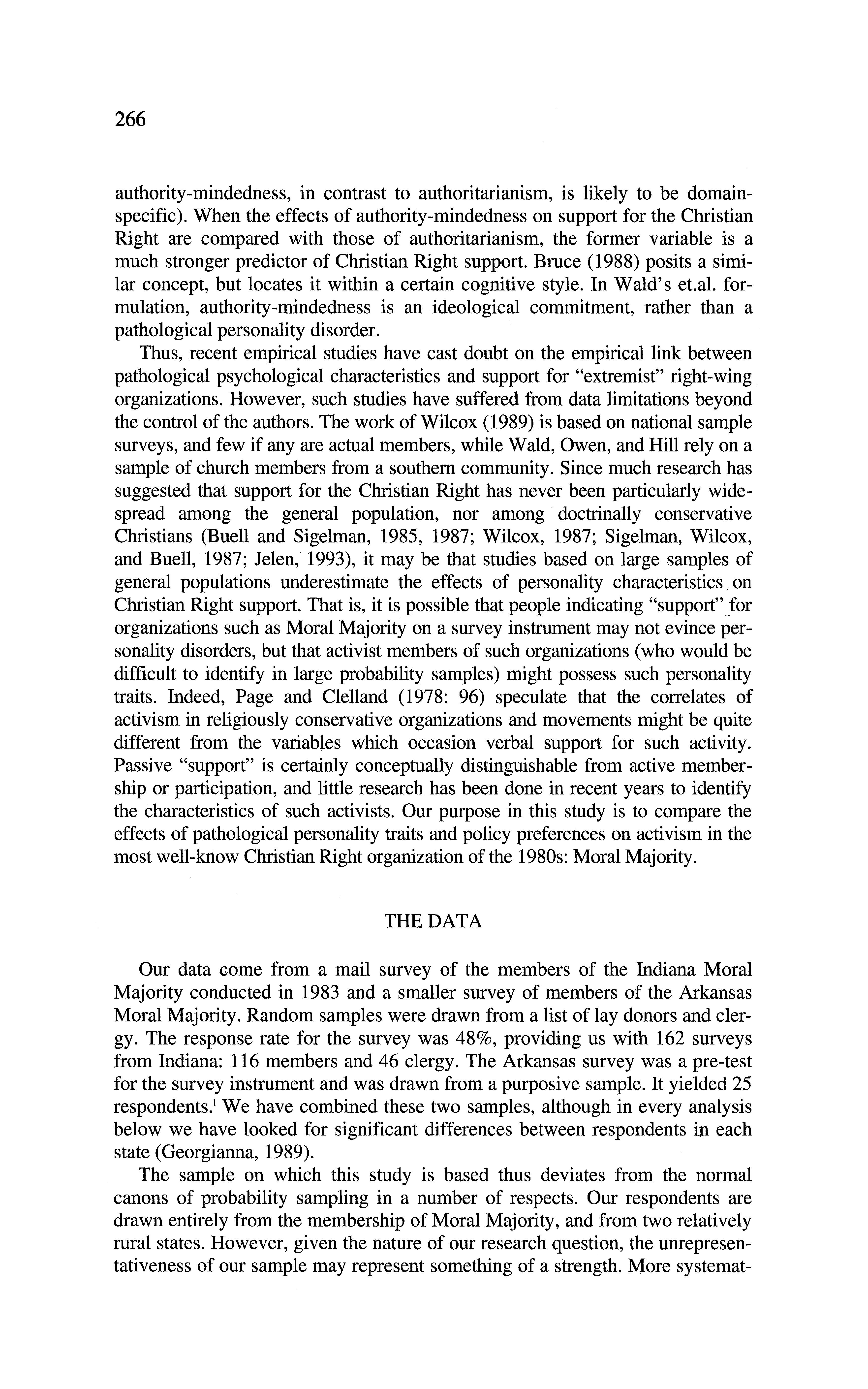 266

authority-mindedness, in contrast to authoritarianism, is likely to be domain-specific). When the effects of authority-mindedness on support for the Christian Right are compared with those of authoritarianism, the former variable is a much stronger predictor of Christian Right support. Bruce (1988) posits a similar concept, but locates it within a certain cognitive style. In Wald's et.al. formulation, authority-mindedness is an ideological commitment, rather than a pathological personality disorder.

Thus, recent empirical studies have cast doubt on the empirical link between pathological psychological characteristics and support for "extremist" right-wing organizations. However, such studies have suffered from data limitations beyond the control of the authors. The work of Wilcox (1989) is based on national sample surveys, and few if any are actual members, while Wald, Owen, and Hill rely on a sample of church members from a southern community. Since much research has suggested that support for the Christian Right has never been particularly widespread among the general population, nor among doctrinally conservative Christians (Buell and Sigelman, 1985, 1987; Wilcox, 1987; Sigelman, Wilcox, and Buell, 1987; Jelen, 1993), it may be that studies based on large samples of general populations underestimate the effects of personality characteristics on Christian Right support. That is, it is possible that people indicating "support" for organizations such as Moral Majority on a survey instrument may not evince personality disorders, but that activist members of such organizations (who would be difficult to identify in large probability samples) might possess such personality traits. Indeed, Page and Clelland (1978: 96) speculate that the correlates of activism in religiously conservative organizations and movements might be quite different from the variables which occasion verbal support for such activity. Passive "support" is certainly conceptually distinguishable from active membership or participation, and little research has been done in recent years to identify the characteristics of such activists. Our purpose in this study is to compare the effects of pathological personality traits and policy preferences on activism in the most well-know Christian Right organization of the 1980s: Moral Majority.

THE DATA

Our data come from a mail survey of the members of the Indiana Moral Majority conducted in 1983 and a smaller survey of members of the Arkansas Moral Majority. Random samples were drawn from a list of lay donors and clergy. The response rate for the survey was 48%, providing us with 162 surveys from Indiana: 116 members and 46 clergy. The Arkansas survey was a pre-test for the survey instrument and was drawn from a purposive sample. It yielded 25 respondents.$^1$ We have combined these two samples, although in every analysis below we have looked for significant differences between respondents in each state (Georgianna, 1989).

The sample on which this study is based thus deviates from the normal canons of probability sampling in a number of respects. Our respondents are drawn entirely from the membership of Moral Majority, and from two relatively rural states. However, given the nature of our research question, the unrepresentativeness of our sample may represent something of a strength. More systemat-